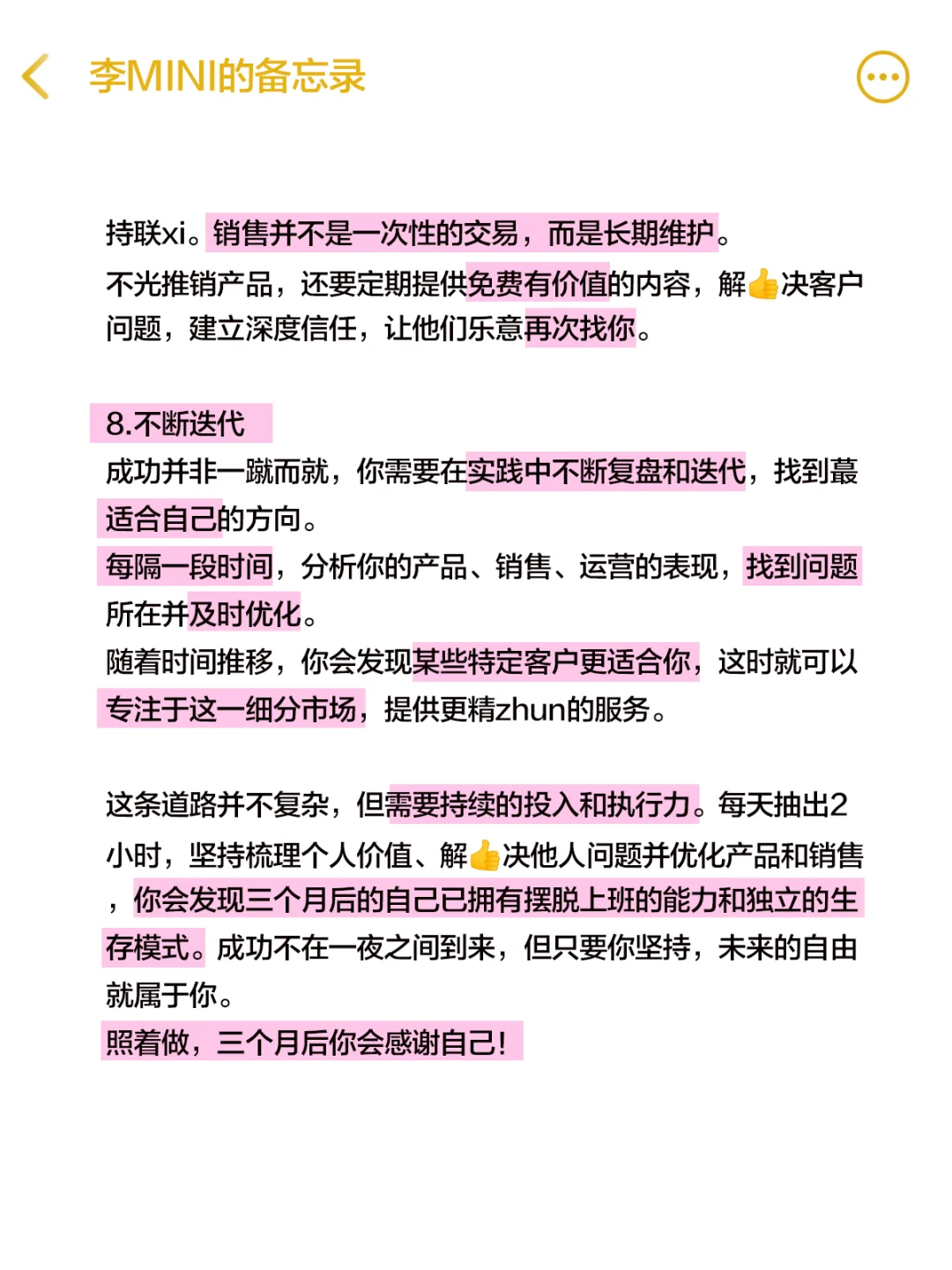 李MINI的备忘录

持联xi。销售并不是一次性的交易，而是长期维护。
不光推销产品，还要定期提供免费有价值的内容，解👍决客户问题，建立深度信任，让他们乐意再次找你。

8.不断迭代
成功并非一蹴而就，你需要在实践中不断复盘和迭代，找到蕞适合自己的方向。
每隔一段时间，分析你的产品、销售、运营的表现，找到问题所在并及时优化。
随着时间推移，你会发现某些特定客户更适合你，这时就可以专注于这一细分市场，提供更精zhun的服务。

这条道路并不复杂，但需要持续的投入和执行力。每天抽出2小时，坚持梳理个人价值、解👍决他人问题并优化产品和销售，你会发现三个月后的自己已拥有摆脱上班的能力和独立的生存模式。成功不在一夜之间到来，但只要你坚持，未来的自由就属于你。
照着做，三个月后你会感谢自己！